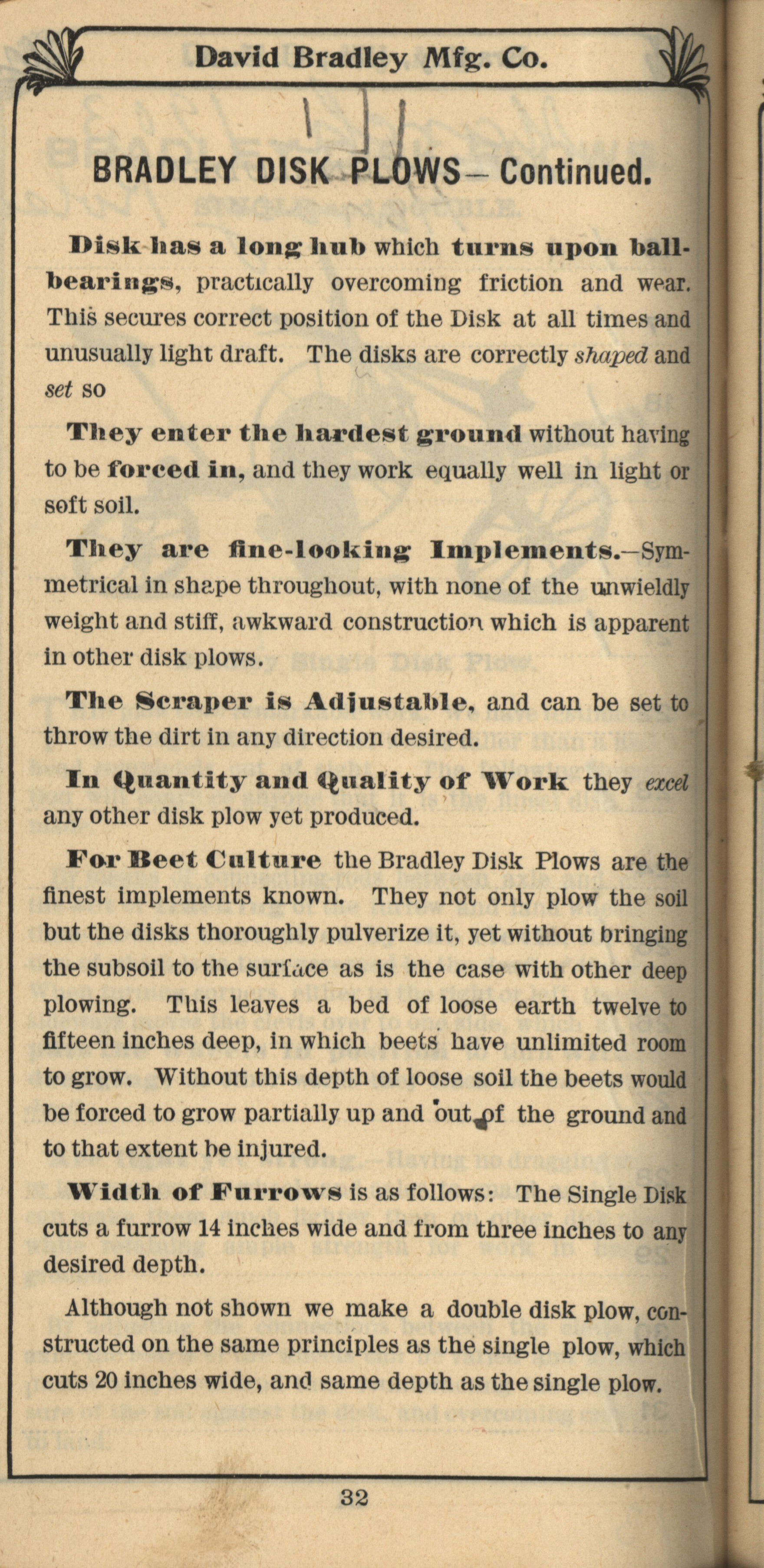 David Bradley Mfg. Co.

BRADLEY DISK PLOWS—Continued.

Disk has a long hub which turns upon ball-bearings, practically overcoming friction and wear. This secures correct position of the Disk at all times and unusually light draft. The disks are correctly shaped and set so

They enter the hardest ground without having to be forced in, and they work equally well in light or soft soil.

They are fine-looking Implements.—Symmetrical in shape throughout, with none of the unwieldly weight and stiff, awkward construction which is apparent in other disk plows.

The Scraper is Adjustable, and can be set to throw the dirt in any direction desired.

In Quantity and Quality of Work they excel any other disk plow yet produced.

For Beet Culture the Bradley Disk Plows are the finest implements known. They not only plow the soil but the disks thoroughly pulverize it, yet without bringing the subsoil to the surface as is the case with other deep plowing. This leaves a bed of loose earth twelve to fifteen inches deep, in which beets have unlimited room to grow. Without this depth of loose soil the beets would be forced to grow partially up and out of the ground and to that extent be injured.

Width of Furrows is as follows: The Single Disk cuts a furrow 14 inches wide and from three inches to any desired depth.

Although not shown we make a double disk plow, constructed on the same principles as the single plow, which cuts 20 inches wide, and same depth as the single plow.

32